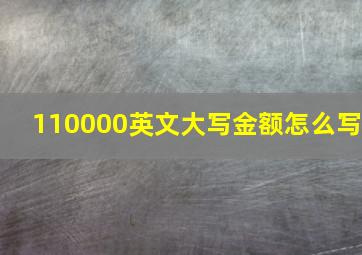 110000英文大写金额怎么写